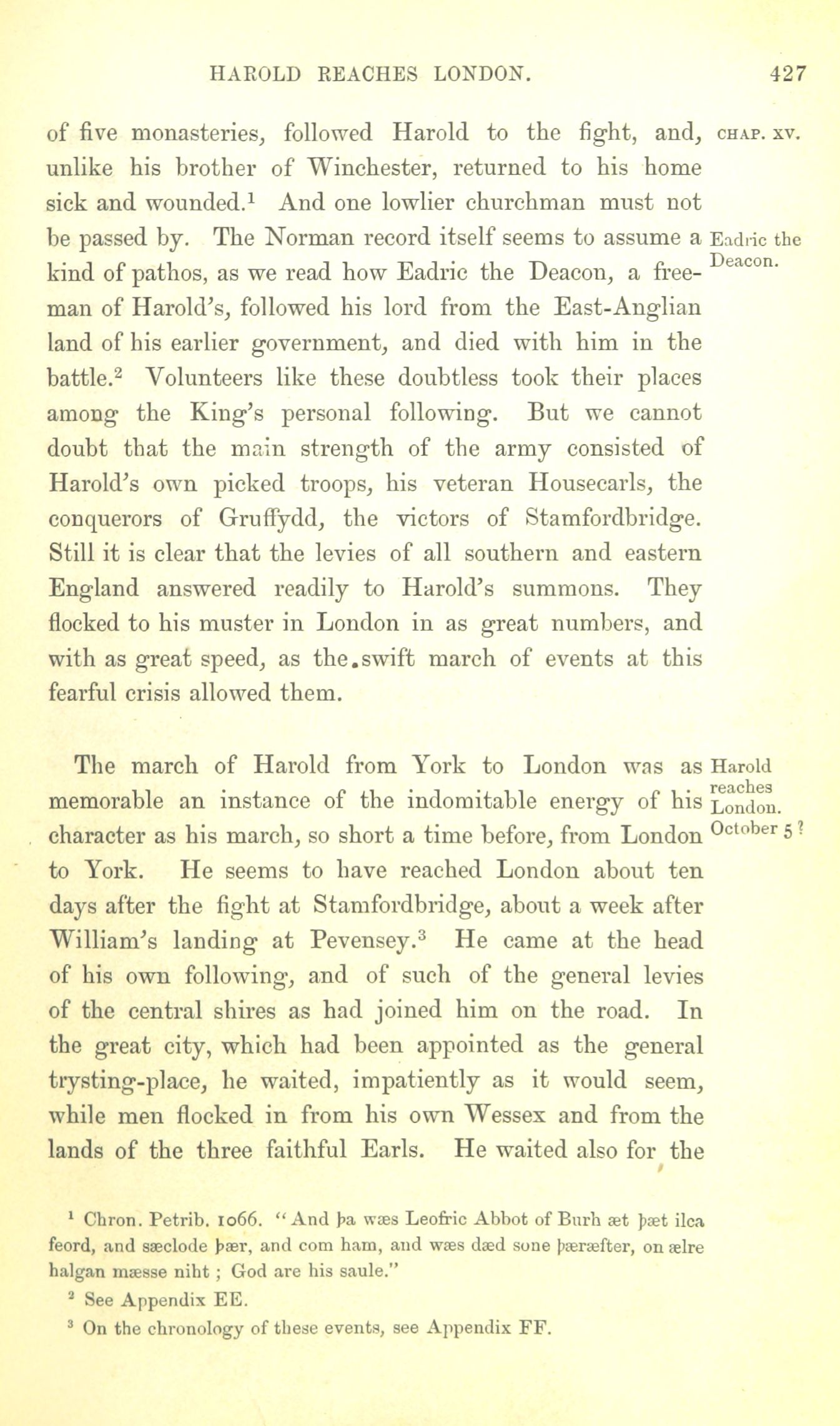 HAROLD REACHES LONDON. 427

CHAP. XV.

of five monasteries, followed Harold to the fight, and, unlike his brother of Winchester, returned to his home sick and wounded.$^1$ And one lowlier churchman must not be passed by. The Norman record itself seems to assume a kind of pathos, as we read how Eadric the Deacon, a freeman of Harold's, followed his lord from the East-Anglian land of his earlier government, and died with him in the battle.$^2$ Volunteers like these doubtless took their places among the King's personal following. But we cannot doubt that the main strength of the army consisted of Harold's own picked troops, his veteran Housecarls, the conquerors of Gruffydd, the victors of Stamfordbridge. Still it is clear that the levies of all southern and eastern England answered readily to Harold's summons. They flocked to his muster in London in as great numbers, and with as great speed, as the swift march of events at this fearful crisis allowed them.

Eadric the Deacon.

The march of Harold from York to London was as memorable an instance of the indomitable energy of his character as his march, so short a time before, from London to York. He seems to have reached London about ten days after the fight at Stamfordbridge, about a week after William's landing at Pevensey.$^3$ He came at the head of his own following, and of such of the general levies of the central shires as had joined him on the road. In the great city, which had been appointed as the general trysting-place, he waited, impatiently as it would seem, while men flocked in from his own Wessex and from the lands of the three faithful Earls. He waited also for the

Harold reaches London. October 5?

$^1$ Chron. Petrib. 1066. "And þa wæs Leofric Abbot of Burh æt þæt ilca feord, and sæclode þær, and com ham, and wæs dæd sone þæræfter, on ælre halgan mæsse niht; God are his saule."

$^2$ See Appendix EE.

$^3$ On the chronology of these events, see Appendix FF.